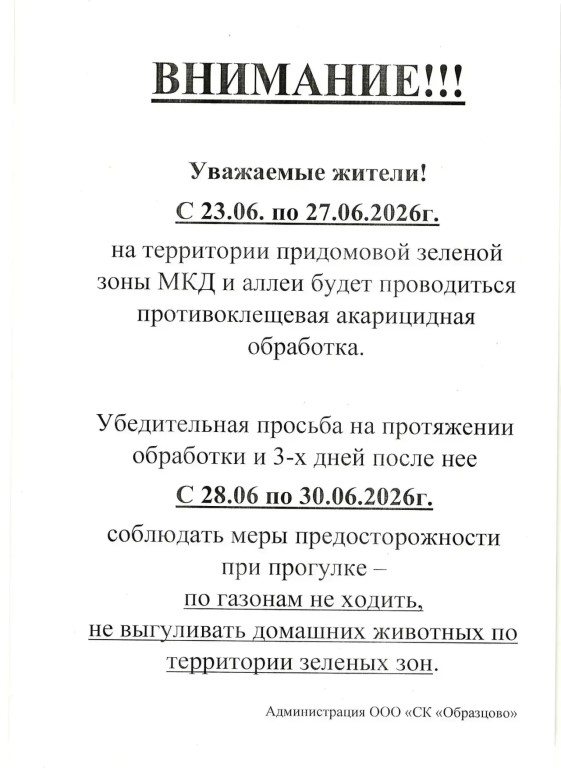 ВНИМАНИЕ!!!

Уважаемые жители!

С 23.06. по 27.06.2026г.

на территории придомовой зеленой зоны МКД и аллеи будет проводиться противоклещевая акарицидная обработка.

Убедительная просьба на протяжении обработки и 3-х дней после нее

С 28.06 по 30.06.2026г.

соблюдать меры предосторожности при прогулке –
по газонам не ходить,
не выгуливать домашних животных по территории зеленых зон.

Администрация ООО «СК «Образцово»